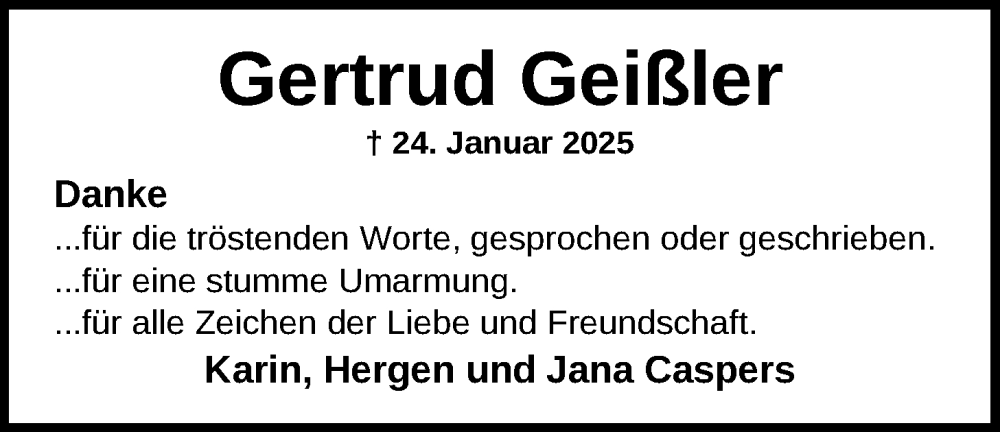 Gertrud Geißler

† 24. Januar 2025

Danke
...für die tröstenden Worte, gesprochen oder geschrieben.
...für eine stumme Umarmung.
...für alle Zeichen der Liebe und Freundschaft.

Karin, Hergen und Jana Caspers